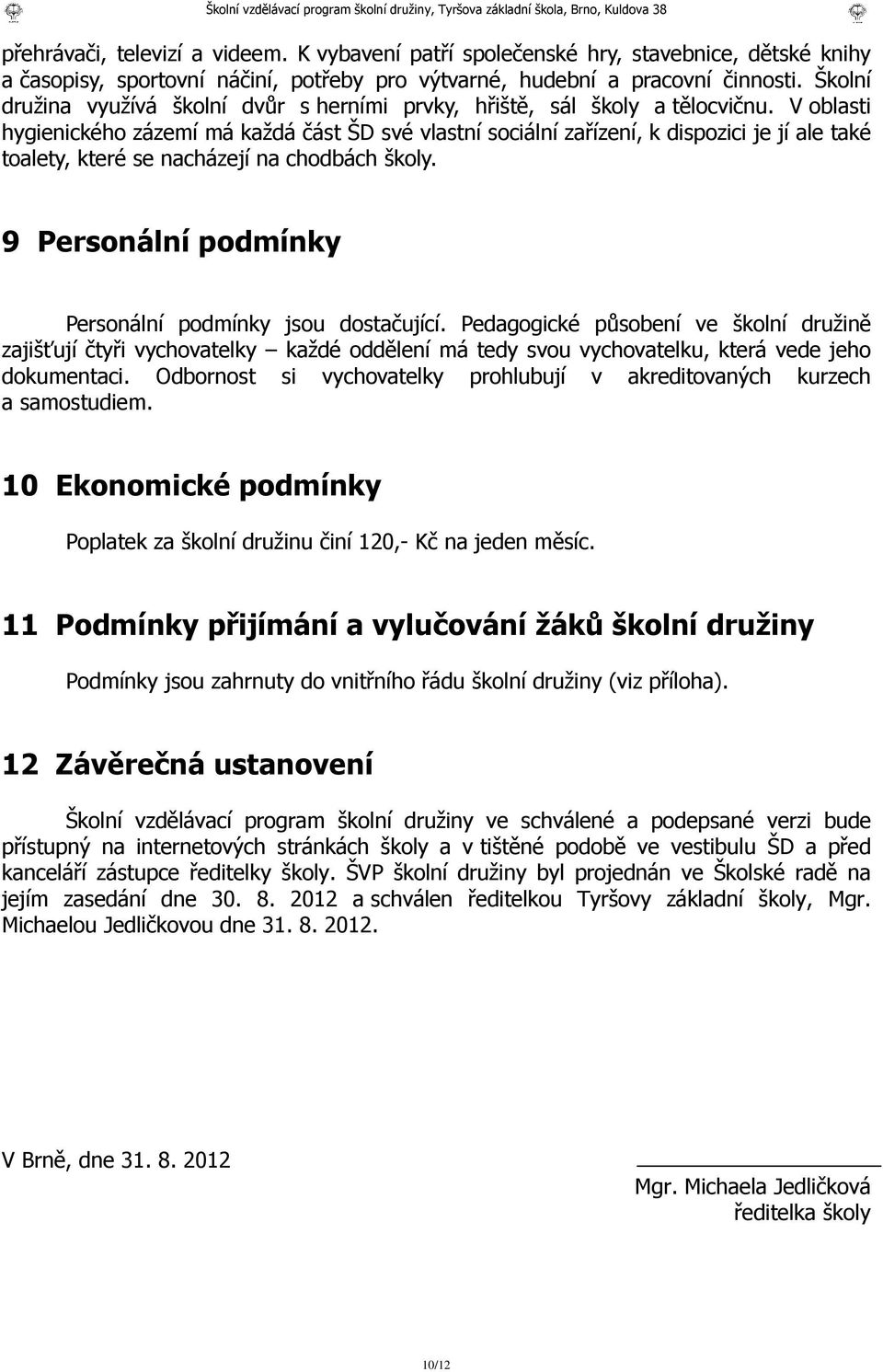 Školní vzdělávací program školní družiny, Tyršova základní škola, Brno, Kuldova 38

přehrávači, televizí a videem. K vybavení patří společenské hry, stavebnice, dětské knihy a časopisy, sportovní náčiní, potřeby pro výtvarné, hudební a pracovní činnosti. Školní družina využívá školní dvůr s herními prvky, hřiště, sál školy a tělocvičnu. V oblasti hygienického zázemí má každá část ŠD své vlastní sociální zařízení, k dispozici je jí ale také toalety, které se nacházejí na chodbách školy.

9 Personální podmínky

Personální podmínky jsou dostačující. Pedagogické působení ve školní družině zajišťují čtyři vychovatelky – každé oddělení má tedy svou vychovatelku, která vede jeho dokumentaci. Odbornost si vychovatelky prohlubují v akreditovaných kurzech a samostudiem.

10 Ekonomické podmínky

Poplatek za školní družinu činí 120,- Kč na jeden měsíc.

11 Podmínky přijímání a vylučování žáků školní družiny

Podmínky jsou zahrnuty do vnitřního řádu školní družiny (viz příloha).

12 Závěrečná ustanovení

Školní vzdělávací program školní družiny ve schválené a podepsané verzi bude přístupný na internetových stránkách školy a v tištěné podobě ve vestibulu ŠD a před kanceláří zástupce ředitelky školy. ŠVP školní družiny byl projednán ve Školské radě na jejím zasedání dne 30. 8. 2012 a schválen ředitelkou Tyršovy základní školy, Mgr. Michaelou Jedličkovou dne 31. 8. 2012.

V Brně, dne 31. 8. 2012

Mgr. Michaela Jedličková
ředitelka školy

10/12